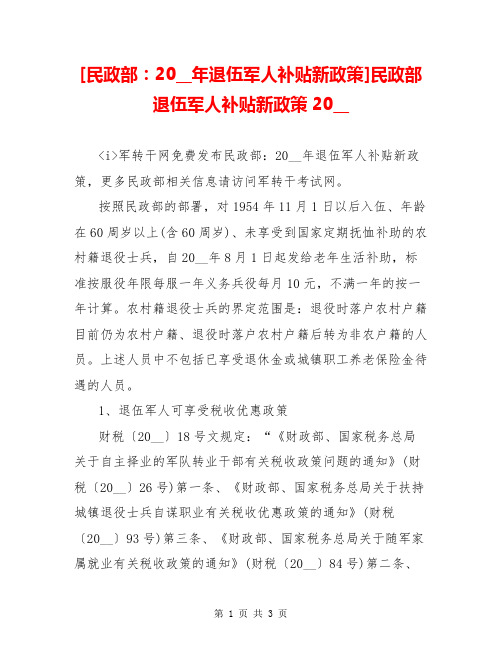 [民政部：20__年退伍军人补贴新政策]民政部退伍军人补贴新政策 20__

<i>军转干网免费发布民政部：20__年退伍军人补贴新政策，更多民政部相关信息请访问军转干考试网。

按照民政部的部署，对 1954 年 11 月 1 日以后入伍、年龄在 60 周岁以上(含 60 周岁)、未享受到国家定期抚恤补助的农村籍退役士兵，自 20__年 8 月 1 日起发给老年生活补助，标准按服役年限每服一年义务兵役每月 10 元，不满一年的按一年计算。农村籍退役士兵的界定范围是：退役时落户农村户籍目前仍为农村户籍、退役时落户农村户籍后转为非农户籍的人员。上述人员中不包括已享受退休金或城镇职工养老保险金待遇的人员。

1、退伍军人可享受税收优惠政策

财税〔20__〕18 号文规定：“《财政部、国家税务总局关于自主择业的军队转业干部有关税收政策问题的通知》(财税〔20__〕26 号)第一条、《财政部、国家税务总局关于扶持城镇退役士兵自谋职业有关税收优惠政策的通知》(财税〔20__〕93 号)第三条、《财政部、国家税务总局关于随军家属就业有关税收政策的通知》(财税〔20__〕84 号)第二条、

第 1 页 共 3 页